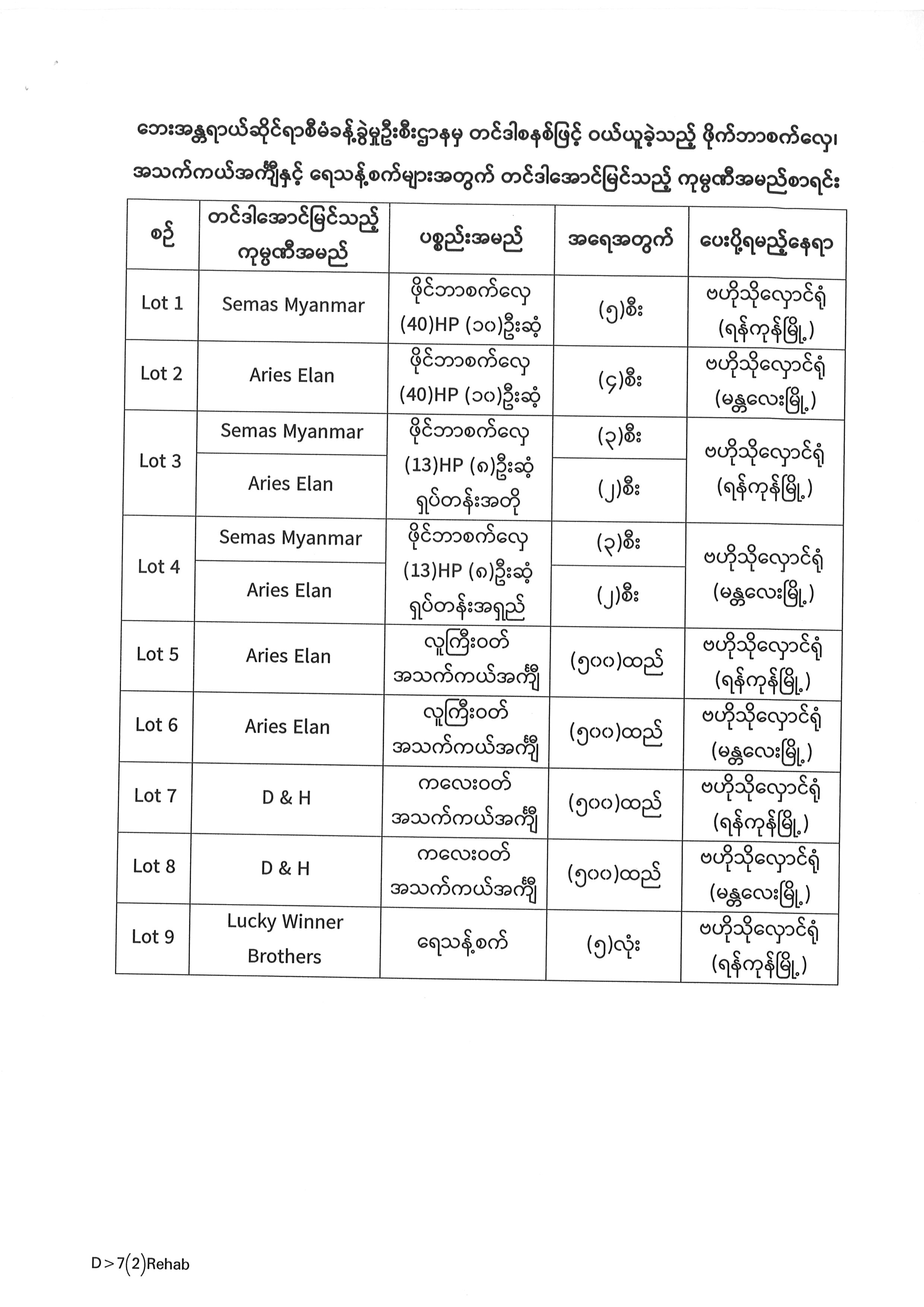 ဘေးအန္တရာယ်ဆိုင်ရာစီမံခန့်ခွဲမှုဦးစီးဌာနမှ တင်ဒါစနစ်ဖြင့် ဝယ်ယူခဲ့သည့် ဖိုက်ဘာစက်လှေ၊ အသက်ကယ်အင်္ကျီနှင့် ရေသန့်စက်များအတွက် တင်ဒါအောင်မြင်သည့် ကုမ္ပဏီအမည်စာရင်း

| စဉ် | တင်ဒါအောင်မြင်သည့် ကုမ္ပဏီအမည် | ပစ္စည်းအမည် | အရေအတွက် | ပေးပို့ရမည့်နေရာ |
|---|---|---|---|---|
| Lot 1 | Semas Myanmar | ဖိုင်ဘာစက်လှေ (40)HP (၁၀)ဦးဆံ့ | (၅)စီး | ဗဟိုသိုလှောင်ရုံ (ရန်ကုန်မြို့) |
| Lot 2 | Aries Elan | ဖိုင်ဘာစက်လှေ (40)HP (၁၀)ဦးဆံ့ | (၄)စီး | ဗဟိုသိုလှောင်ရုံ (မန္တလေးမြို့) |
| Lot 3 | Semas Myanmar | ဖိုင်ဘာစက်လှေ (13)HP (၈)ဦးဆံ့ ရှပ်တန်းအတို | (၃)စီး | ဗဟိုသိုလှောင်ရုံ (ရန်ကုန်မြို့) |
| | Aries Elan | | (၂)စီး | |
| Lot 4 | Semas Myanmar | ဖိုင်ဘာစက်လှေ (13)HP (၈)ဦးဆံ့ ရှပ်တန်းအရှည် | (၃)စီး | ဗဟိုသိုလှောင်ရုံ (မန္တလေးမြို့) |
| | Aries Elan | | (၂)စီး | |
| Lot 5 | Aries Elan | လူကြီးဝတ် အသက်ကယ်အင်္ကျီ | (၅၀၀)ထည် | ဗဟိုသိုလှောင်ရုံ (ရန်ကုန်မြို့) |
| Lot 6 | Aries Elan | လူကြီးဝတ် အသက်ကယ်အင်္ကျီ | (၅၀၀)ထည် | ဗဟိုသိုလှောင်ရုံ (မန္တလေးမြို့) |
| Lot 7 | D & H | ကလေးဝတ် အသက်ကယ်အင်္ကျီ | (၅၀၀)ထည် | ဗဟိုသိုလှောင်ရုံ (ရန်ကုန်မြို့) |
| Lot 8 | D & H | ကလေးဝတ် အသက်ကယ်အင်္ကျီ | (၅၀၀)ထည် | ဗဟိုသိုလှောင်ရုံ (မန္တလေးမြို့) |
| Lot 9 | Lucky Winner Brothers | ရေသန့်စက် | (၅)လုံး | ဗဟိုသိုလှောင်ရုံ (ရန်ကုန်မြို့) |

D>7(2)Rehab